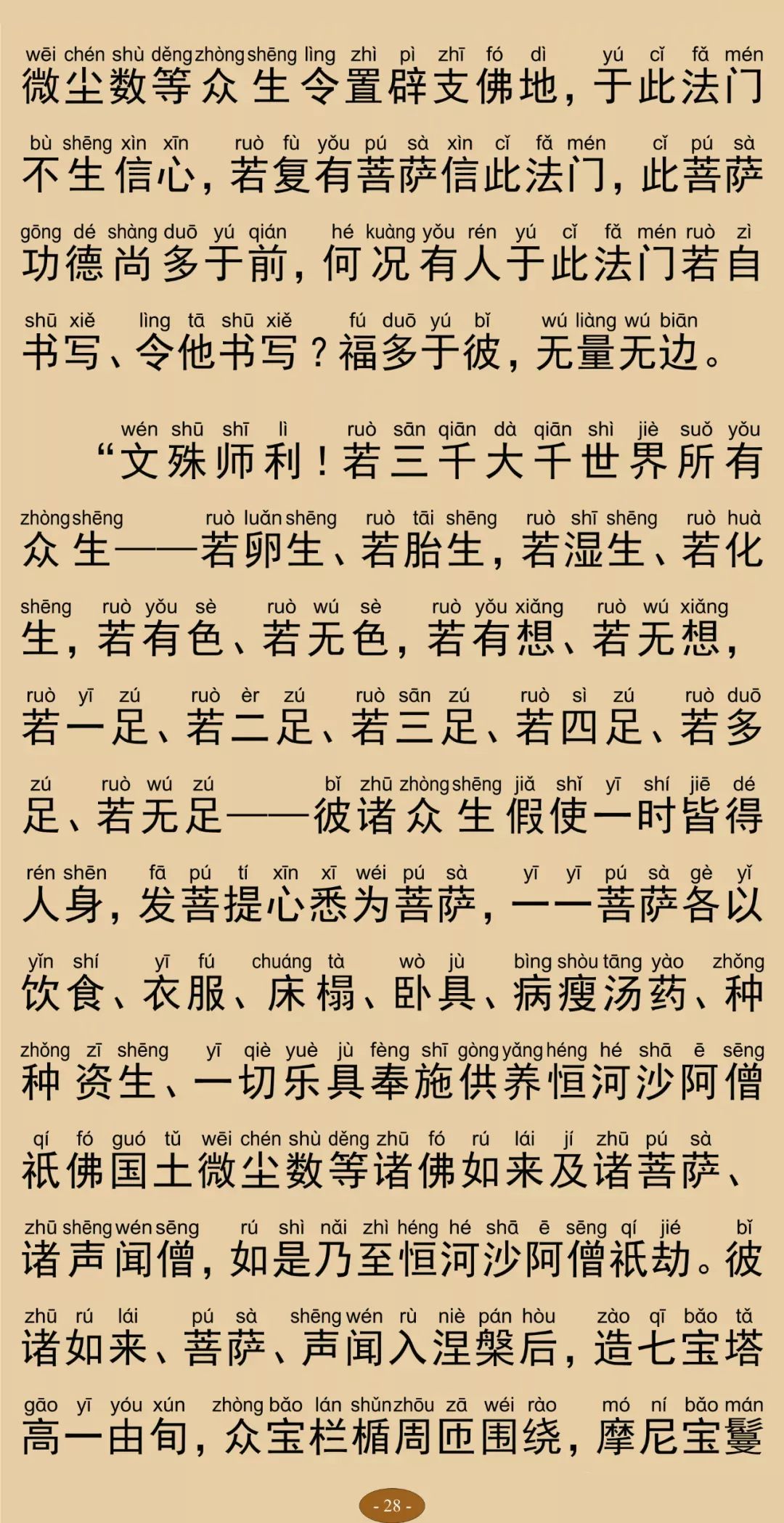 wēi chén shù děng zhòng shēng lìng zhì pì zhī fó dì yú cǐ fǎ mén
微尘数等众生令置辟支佛地，于此法门

bù shēng xìn xīn ruò fù yǒu pú sà xìn cǐ fǎ mén cǐ pú sà
不生信心，若复有菩萨信此法门，此菩萨

gōng dé shàng duō yú qián hé kuàng yǒu rén yú cǐ fǎ mén ruò zì
功德尚多于前，何况有人于此法门若自

shū xiě lìng tā shū xiě fú duō yú bǐ wú liàng wú biān
书写、令他书写？福多于彼，无量无边。

wén shū shī lì ruò sān qiān dà qiān shì jiè suǒ yǒu
“文殊师利！若三千大千世界所有

zhòng shēng ruò luǎn shēng ruò tāi shēng ruò shī shēng ruò huà
众生——若卵生、若胎生，若湿生、若化

shēng ruò yǒu sè ruò wú sè ruò yǒu xiǎng ruò wú xiǎng
生，若有色、若无色，若有想、若无想，

ruò yī zú ruò èr zú ruò sān zú ruò sì zú ruò duō
若一足、若二足、若三足、若四足、若多

zú ruò wú zú bǐ zhū zhòng shēng jiǎ shǐ yī shí jiē dé
足、若无足——彼诸众生假使一时皆得

rén shēn fā pú tí xīn xī wéi pú sà yī yī pú sà gè yǐ
人身，发菩提心悉为菩萨，一一菩萨各以

yǐn shí yī fú chuáng tà wò jù bìng shòu tāng yào zhǒng
饮食、衣服、床榻、卧具、病瘦汤药、种

zhǒng zī shēng yī qiè yuè jù fèng shī gòng yǎng héng hé shā ē sēng
种资生、一切乐具奉施供养恒河沙阿僧

qí fó guó tǔ wēi chén shù děng zhū fó rú lái jí zhū pú sà
祇佛国土微尘数等诸佛如来及诸菩萨、

zhū shēng wén sēng rú shì nǎi zhì héng hé shā ē sēng qí jié bǐ
诸声闻僧，如是乃至恒河沙阿僧祇劫。彼

zhū rú lái pú sà shēng wén rù niè pán hòu zào qī bǎo tǎ
诸如来、菩萨、声闻入涅槃后，造七宝塔

gāo yī yóu xún zhòng bǎo lán shǔn zhōu zā wéi rào mó ní bǎo mán
高一由旬，众宝栏楯周匝围绕，摩尼宝鬘

- 28 -